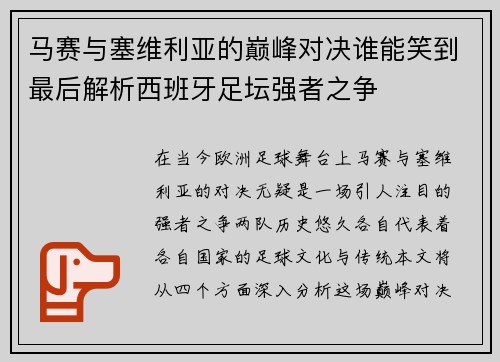 马赛与塞维利亚的巅峰对决谁能笑到最后解析西班牙足坛强者之争

在当今欧洲足球舞台上马赛与塞维利亚的对决无疑是一场引人注目的强者之争两队历史悠久各自代表着各自国家的足球文化与传统本文将从四个方面深入分析这场巅峰对决